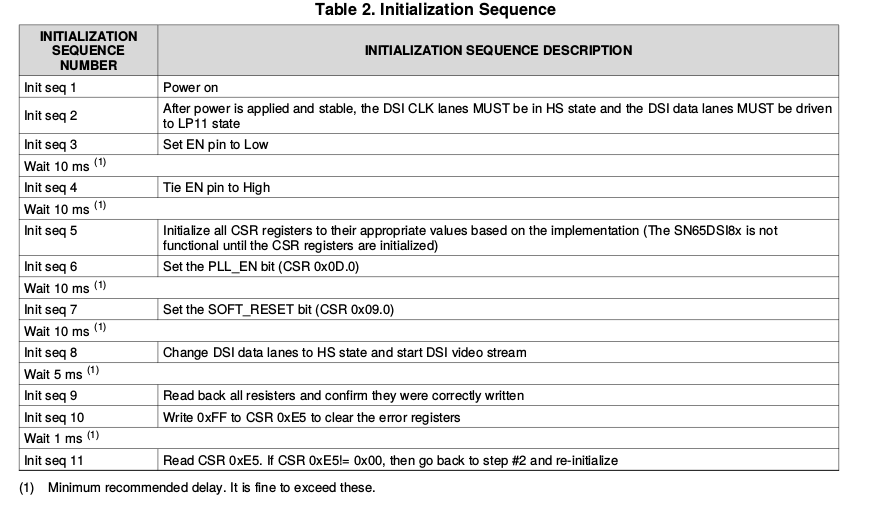 Table 2. Initialization Sequence

| INITIALIZATION SEQUENCE NUMBER | INITIALIZATION SEQUENCE DESCRIPTION |
|---|---|
| Init seq 1 | Power on |
| Init seq 2 | After power is applied and stable, the DSI CLK lanes MUST be in HS state and the DSI data lanes MUST be driven to LP11 state |
| Init seq 3 | Set EN pin to Low |
| Wait 10 ms $^{(1)}$ | |
| Init seq 4 | Tie EN pin to High |
| Wait 10 ms $^{(1)}$ | |
| Init seq 5 | Initialize all CSR registers to their appropriate values based on the implementation (The SN65DSI8x is not functional until the CSR registers are initialized) |
| Init seq 6 | Set the PLL_EN bit (CSR 0x0D.0) |
| Wait 10 ms $^{(1)}$ | |
| Init seq 7 | Set the SOFT_RESET bit (CSR 0x09.0) |
| Wait 10 ms $^{(1)}$ | |
| Init seq 8 | Change DSI data lanes to HS state and start DSI video stream |
| Wait 5 ms $^{(1)}$ | |
| Init seq 9 | Read back all resisters and confirm they were correctly written |
| Init seq 10 | Write 0xFF to CSR 0xE5 to clear the error registers |
| Wait 1 ms $^{(1)}$ | |
| Init seq 11 | Read CSR 0xE5. If CSR 0xE5!= 0x00, then go back to step #2 and re-initialize |

(1) Minimum recommended delay. It is fine to exceed these.